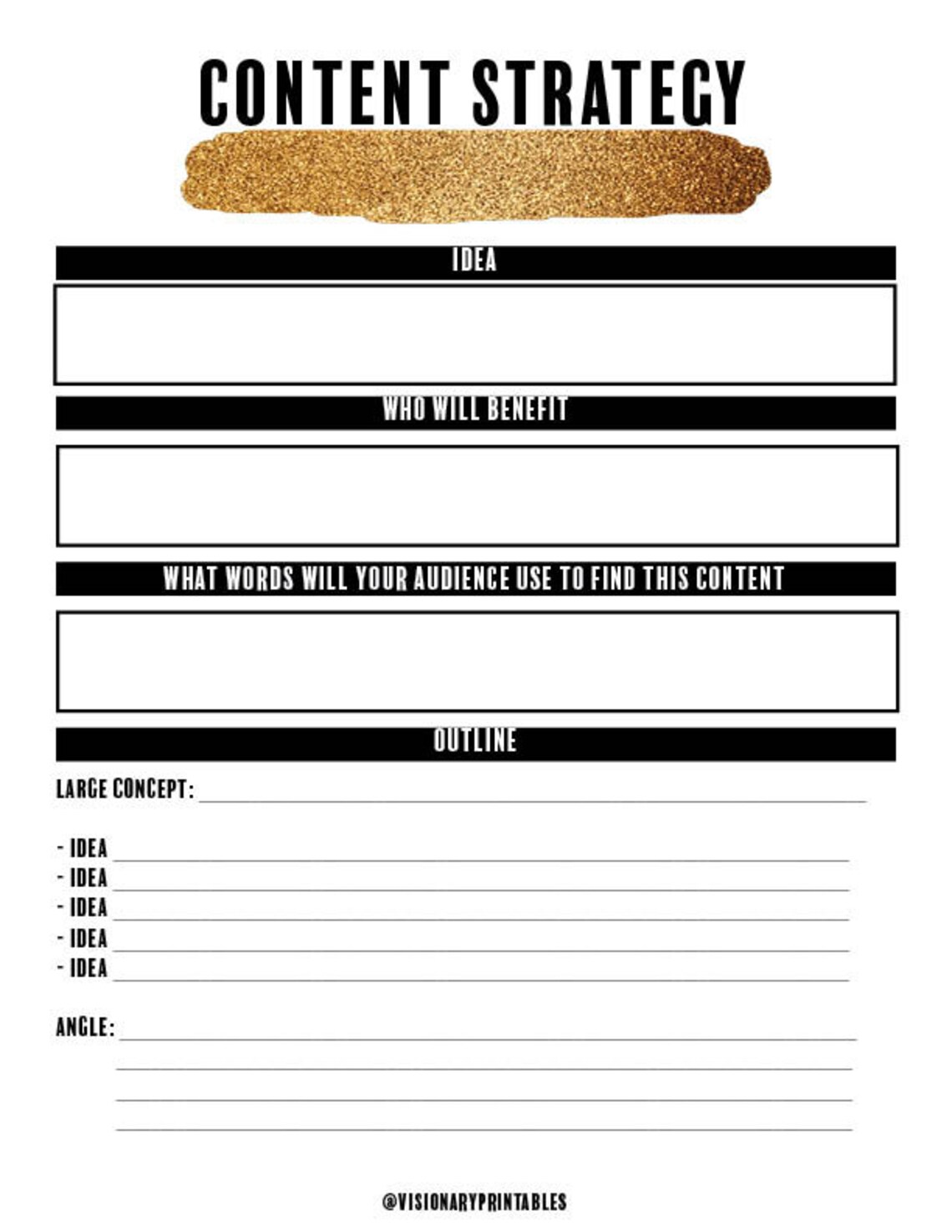 CONTENT STRATEGY

IDEA

WHO WILL BENEFIT

WHAT WORDS WILL YOUR AUDIENCE USE TO FIND THIS CONTENT

OUTLINE

LARGE CONCEPT:

- IDEA
- IDEA
- IDEA
- IDEA
- IDEA

ANGLE:

@VISIONARYPRINTABLES